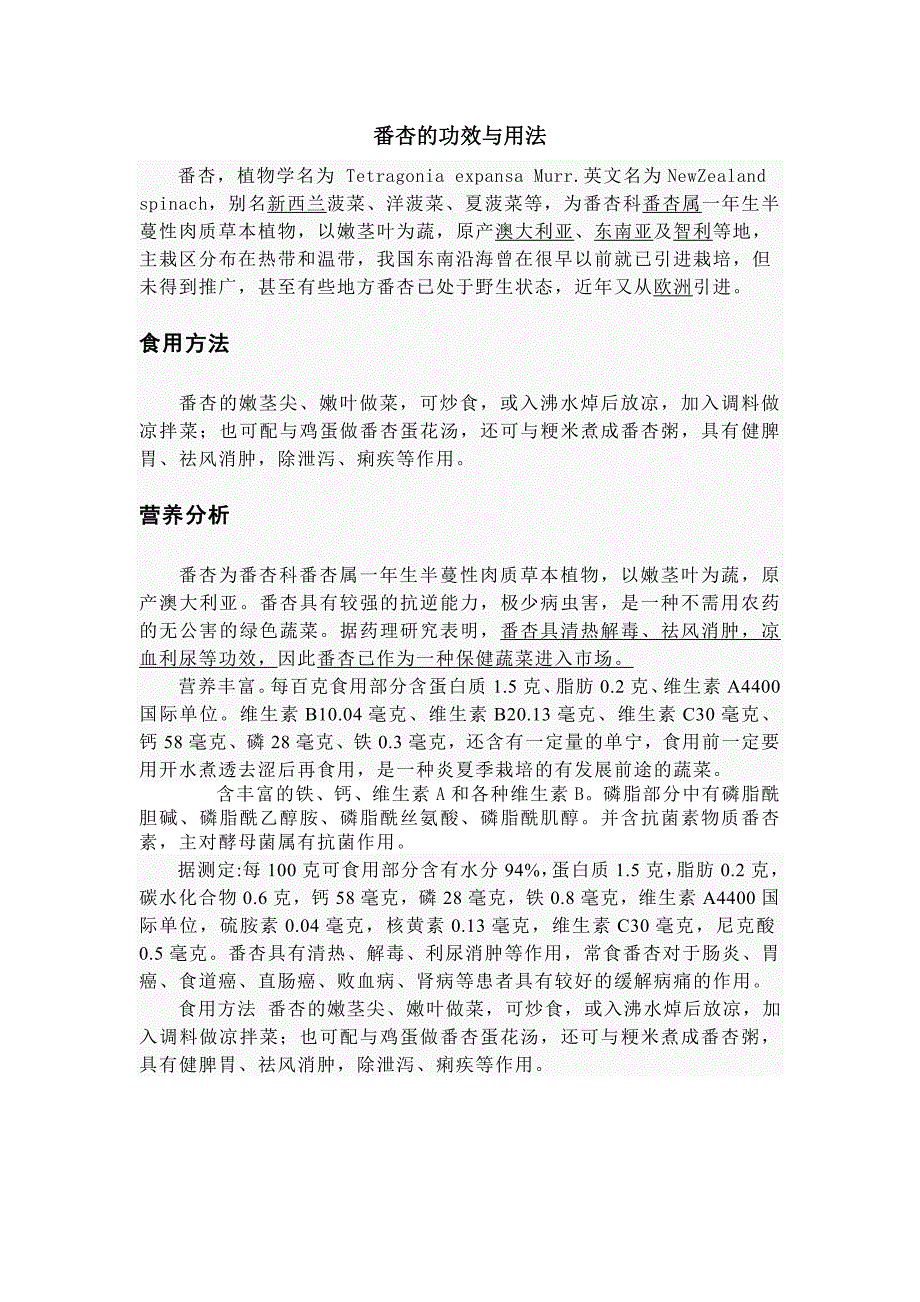 番杏的功效与用法

番杏，植物学名为 Tetragonia expansa Murr.英文名为NewZealand spinach，别名新西兰菠菜、洋菠菜、夏菠菜等，为番杏科番杏属一年生半蔓性肉质草本植物，以嫩茎叶为蔬，原产澳大利亚、东南亚及智利等地，主栽区分布在热带和温带，我国东南沿海曾在很早以前就已引进栽培，但未得到推广，甚至有些地方番杏已处于野生状态，近年又从欧洲引进。

食用方法

番杏的嫩茎尖、嫩叶做菜，可炒食，或入沸水焯后放凉，加入调料做凉拌菜；也可配与鸡蛋做番杏蛋花汤，还可与粳米煮成番杏粥，具有健脾胃、祛风消肿，除泄泻、痢疾等作用。

营养分析

番杏为番杏科番杏属一年生半蔓性肉质草本植物，以嫩茎叶为蔬，原产澳大利亚。番杏具有较强的抗逆能力，极少病虫害，是一种不需用农药的无公害的绿色蔬菜。据药理研究表明，番杏具清热解毒、祛风消肿，凉血利尿等功效，因此番杏已作为一种保健蔬菜进入市场。

营养丰富。每百克食用部分含蛋白质 1.5 克、脂肪 0.2 克、维生素 A4400 国际单位。维生素 B10.04 毫克、维生素 B20.13 毫克、维生素 C30 毫克、钙 58 毫克、磷 28 毫克、铁 0.3 毫克，还含有一定量的单宁，食用前一定要用开水煮透去涩后再食用，是一种炎夏季栽培的有发展前途的蔬菜。

含丰富的铁、钙、维生素 A 和各种维生素 B。磷脂部分中有磷脂酰胆碱、磷脂酰乙醇胺、磷脂酰丝氨酸、磷脂酰肌醇。并含抗菌素物质番杏素，主对酵母菌属有抗菌作用。

据测定:每 100 克可食用部分含有水分 94%,蛋白质 1.5 克,脂肪 0.2 克,碳水化合物 0.6 克，钙 58 毫克，磷 28 毫克，铁 0.8 毫克，维生素 A4400 国际单位，硫胺素 0.04 毫克，核黄素 0.13 毫克，维生素 C30 毫克，尼克酸 0.5 毫克。番杏具有清热、解毒、利尿消肿等作用，常食番杏对于肠炎、胃癌、食道癌、直肠癌、败血病、肾病等患者具有较好的缓解病痛的作用。

食用方法 番杏的嫩茎尖、嫩叶做菜，可炒食，或入沸水焯后放凉，加入调料做凉拌菜；也可配与鸡蛋做番杏蛋花汤，还可与粳米煮成番杏粥，具有健脾胃、祛风消肿，除泄泻、痢疾等作用。